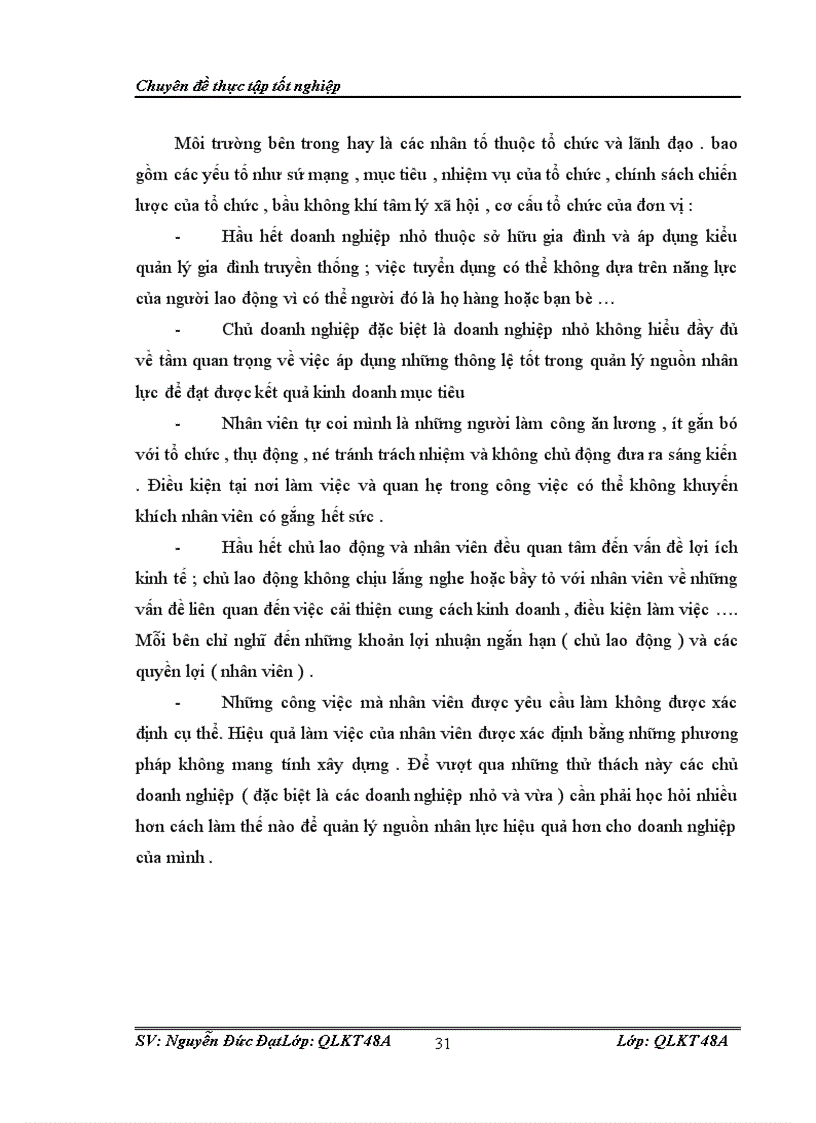 Chuyên đề thực tập tốt nghiệp

Môi trường bên trong hay là các nhân tố thuộc tổ chức và lãnh đạo . bao gồm các yếu tố như sứ mạng , mục tiêu , nhiệm vụ của tổ chức , chính sách chiến lược của tổ chức , bầu không khí tâm lý xã hội , cơ cấu tổ chức của đơn vị :

- Hầu hết doanh nghiệp nhỏ thuộc sở hữu gia đình và áp dụng kiểu quản lý gia đình truyền thống ; việc tuyển dụng có thể không dựa trên năng lực của người lao động vì có thể người đó là họ hàng hoặc bạn bè …

- Chủ doanh nghiệp đặc biệt là doanh nghiệp nhỏ không hiểu đầy đủ về tầm quan trọng về việc áp dụng những thông lệ tốt trong quản lý nguồn nhân lực để đạt được kết quả kinh doanh mục tiêu

- Nhân viên tự coi mình là những người làm công ăn lương , ít gắn bó với tổ chức , thụ động , né tránh trách nhiệm và không chủ động đưa ra sáng kiến . Điều kiện tại nơi làm việc và quan hệ trong công việc có thể không khuyến khích nhân viên cố gắng hết sức .

- Hầu hết chủ lao động và nhân viên đều quan tâm đến vấn đề lợi ích kinh tế ; chủ lao động không chịu lắng nghe hoặc bầy tỏ với nhân viên về những vấn đề liên quan đến việc cải thiện cung cách kinh doanh , điều kiện làm việc …. Mỗi bên chỉ nghĩ đến những khoản lợi nhuận ngắn hạn ( chủ lao động ) và các quyền lợi ( nhân viên ) .

- Những công việc mà nhân viên được yêu cầu làm không được xác định cụ thể. Hiệu quả làm việc của nhân viên được xác định bằng những phương pháp không mang tính xây dựng . Để vượt qua những thử thách này các chủ doanh nghiệp ( đặc biệt là các doanh nghiệp nhỏ và vừa ) cần phải học hỏi nhiều hơn cách làm thế nào để quản lý nguồn nhân lực hiệu quả hơn cho doanh nghiệp của mình .

SV: Nguyễn Đức ĐạtLớp: QLKT48A 31 Lớp: QLKT48A